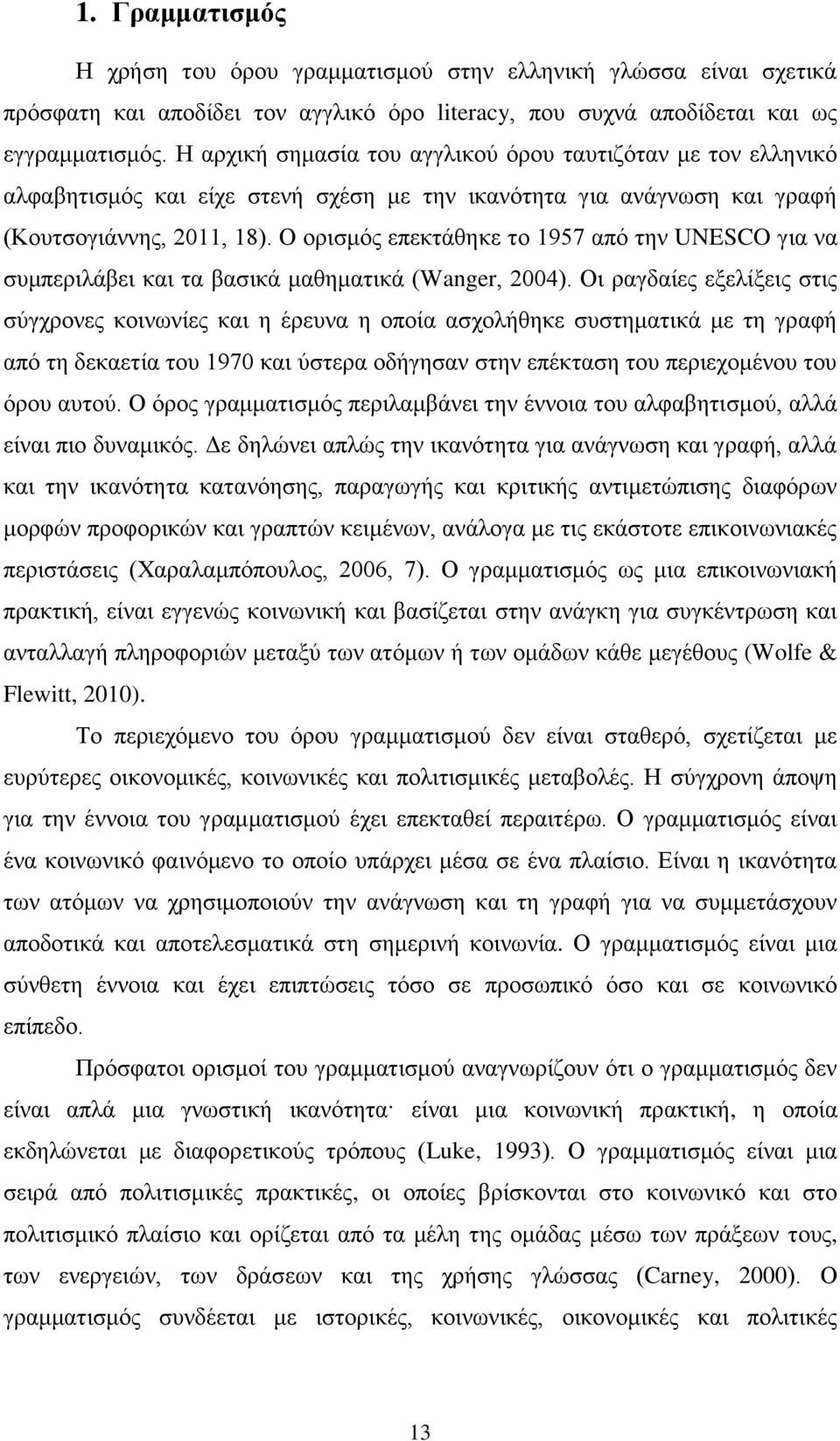 1. Γραμματισμός

Η χρήση του όρου γραμματισμού στην ελληνική γλώσσα είναι σχετικά πρόσφατη και αποδίδει τον αγγλικό όρο literacy, που συχνά αποδίδεται και ως εγγραμματισμός. Η αρχική σημασία του αγγλικού όρου ταυτιζόταν με τον ελληνικό αλφαβητισμός και είχε στενή σχέση με την ικανότητα για ανάγνωση και γραφή (Κουτσογιάννης, 2011, 18). Ο ορισμός επεκτάθηκε το 1957 από την UNESCO για να συμπεριλάβει και τα βασικά μαθηματικά (Wanger, 2004). Οι ραγδαίες εξελίξεις στις σύγχρονες κοινωνίες και η έρευνα η οποία ασχολήθηκε συστηματικά με τη γραφή από τη δεκαετία του 1970 και ύστερα οδήγησαν στην επέκταση του περιεχομένου του όρου αυτού. Ο όρος γραμματισμός περιλαμβάνει την έννοια του αλφαβητισμού, αλλά είναι πιο δυναμικός. Δε δηλώνει απλώς την ικανότητα για ανάγνωση και γραφή, αλλά και την ικανότητα κατανόησης, παραγωγής και κριτικής αντιμετώπισης διαφόρων μορφών προφορικών και γραπτών κειμένων, ανάλογα με τις εκάστοτε επικοινωνιακές περιστάσεις (Χαραλαμπόπουλος, 2006, 7). Ο γραμματισμός ως μια επικοινωνιακή πρακτική, είναι εγγενώς κοινωνική και βασίζεται στην ανάγκη για συγκέντρωση και ανταλλαγή πληροφοριών μεταξύ των ατόμων ή των ομάδων κάθε μεγέθους (Wolfe & Flewitt, 2010).

Το περιεχόμενο του όρου γραμματισμού δεν είναι σταθερό, σχετίζεται με ευρύτερες οικονομικές, κοινωνικές και πολιτισμικές μεταβολές. Η σύγχρονη άποψη για την έννοια του γραμματισμού έχει επεκταθεί περαιτέρω. Ο γραμματισμός είναι ένα κοινωνικό φαινόμενο το οποίο υπάρχει μέσα σε ένα πλαίσιο. Είναι η ικανότητα των ατόμων να χρησιμοποιούν την ανάγνωση και τη γραφή για να συμμετάσχουν αποδοτικά και αποτελεσματικά στη σημερινή κοινωνία. Ο γραμματισμός είναι μια σύνθετη έννοια και έχει επιπτώσεις τόσο σε προσωπικό όσο και σε κοινωνικό επίπεδο.

Πρόσφατοι ορισμοί του γραμματισμού αναγνωρίζουν ότι ο γραμματισμός δεν είναι απλά μια γνωστική ικανότητα· είναι μια κοινωνική πρακτική, η οποία εκδηλώνεται με διαφορετικούς τρόπους (Luke, 1993). Ο γραμματισμός είναι μια σειρά από πολιτισμικές πρακτικές, οι οποίες βρίσκονται στο κοινωνικό και στο πολιτισμικό πλαίσιο και ορίζεται από τα μέλη της ομάδας μέσω των πράξεων τους, των ενεργειών, των δράσεων και της χρήσης γλώσσας (Carney, 2000). Ο γραμματισμός συνδέεται με ιστορικές, κοινωνικές, οικονομικές και πολιτικές

13